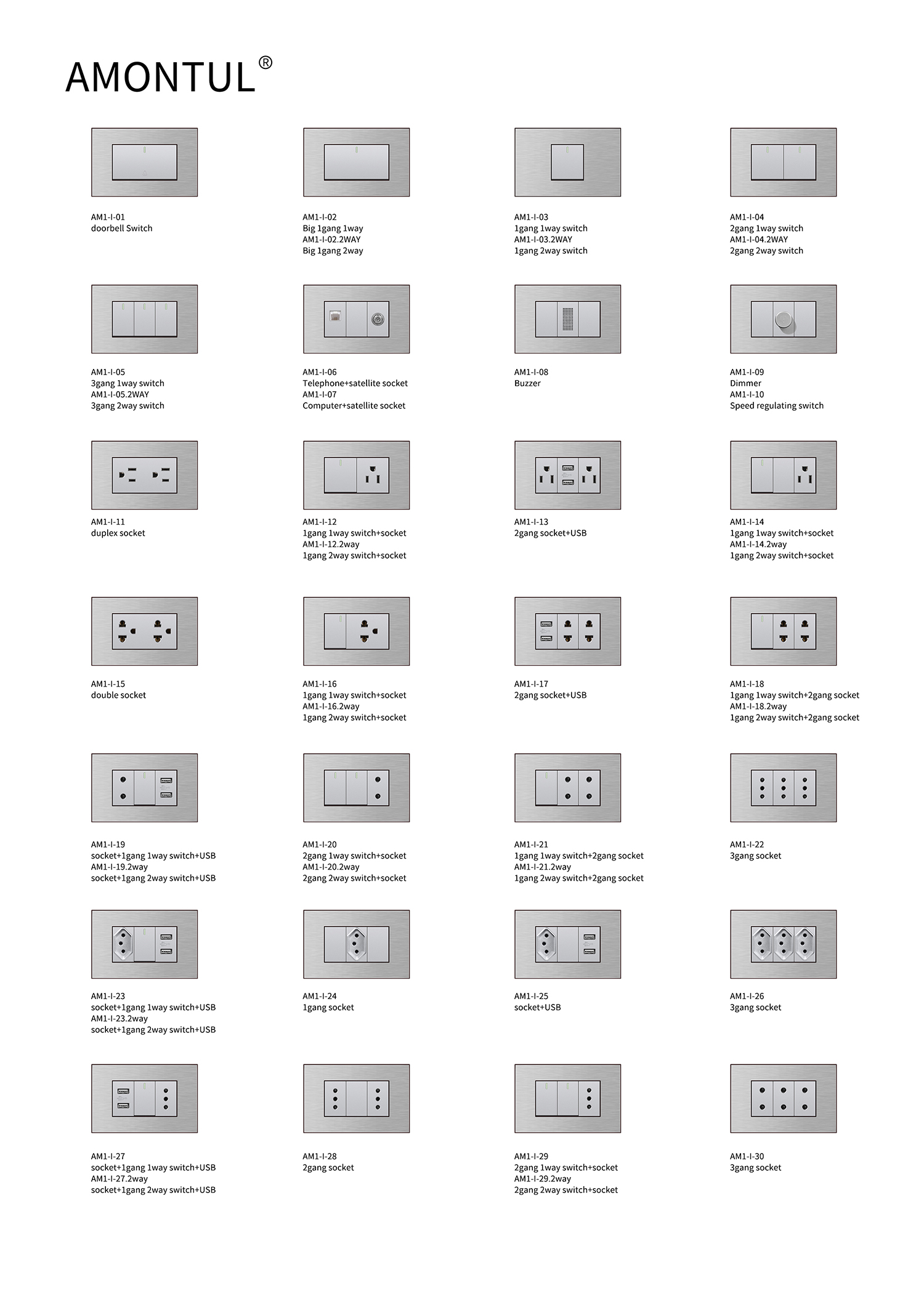 AMONTUL®

AM1-I-01
doorbell Switch

AM1-I-02
Big 1gang 1way
AM1-I-02.2WAY
Big 1gang 2way

AM1-I-03
1gang 1way switch
AM1-I-03.2WAY
1gang 2way switch

AM1-I-04
2gang 1way switch
AM1-I-04.2WAY
2gang 2way switch

AM1-I-05
3gang 1way switch
AM1-I-05.2WAY
3gang 2way switch

AM1-I-06
Telephone+satellite socket
AM1-I-07
Computer+satellite socket

AM1-I-08
Buzzer

AM1-I-09
Dimmer
AM1-I-10
Speed regulating switch

AM1-I-11
duplex socket

AM1-I-12
1gang 1way switch+socket
AM1-I-12.2way
1gang 2way switch+socket

AM1-I-13
2gang socket+USB

AM1-I-14
1gang 1way switch+socket
AM1-I-14.2way
1gang 2way switch+socket

AM1-I-15
double socket

AM1-I-16
1gang 1way switch+socket
AM1-I-16.2way
1gang 2way switch+socket

AM1-I-17
2gang socket+USB

AM1-I-18
1gang 1way switch+2gang socket
AM1-I-18.2way
1gang 2way switch+2gang socket

AM1-I-19
socket+1gang 1way switch+USB
AM1-I-19.2way
socket+1gang 2way switch+USB

AM1-I-20
2gang 1way switch+socket
AM1-I-20.2way
2gang 2way switch+socket

AM1-I-21
1gang 1way switch+2gang socket
AM1-I-21.2way
1gang 2way switch+2gang socket

AM1-I-22
3gang socket

AM1-I-23
socket+1gang 1way switch+USB
AM1-I-23.2way
socket+1gang 2way switch+USB

AM1-I-24
1gang socket

AM1-I-25
socket+USB

AM1-I-26
3gang socket

AM1-I-27
socket+1gang 1way switch+USB
AM1-I-27.2way
socket+1gang 2way switch+USB

AM1-I-28
2gang socket

AM1-I-29
2gang 1way switch+socket
AM1-I-29.2way
2gang 2way switch+socket

AM1-I-30
3gang socket